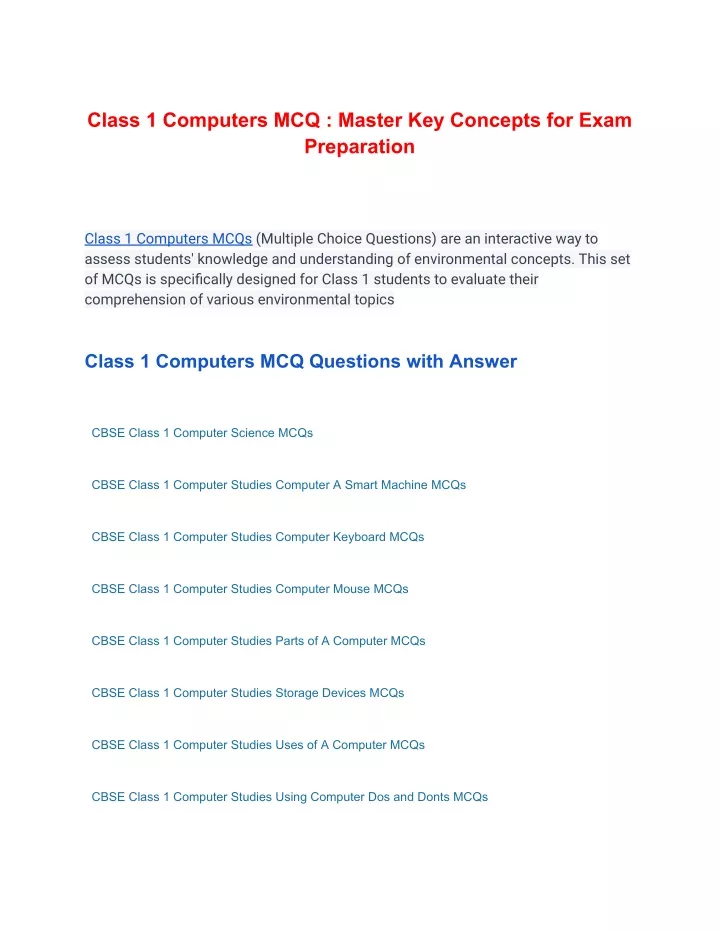 Class 1 Computers MCQ : Master Key Concepts for Exam Preparation

Class 1 Computers MCQs (Multiple Choice Questions) are an interactive way to assess students' knowledge and understanding of environmental concepts. This set of MCQs is specifically designed for Class 1 students to evaluate their comprehension of various environmental topics

Class 1 Computers MCQ Questions with Answer

CBSE Class 1 Computer Science MCQs

CBSE Class 1 Computer Studies Computer A Smart Machine MCQs

CBSE Class 1 Computer Studies Computer Keyboard MCQs

CBSE Class 1 Computer Studies Computer Mouse MCQs

CBSE Class 1 Computer Studies Parts of A Computer MCQs

CBSE Class 1 Computer Studies Storage Devices MCQs

CBSE Class 1 Computer Studies Uses of A Computer MCQs

CBSE Class 1 Computer Studies Using Computer Dos and Donts MCQs